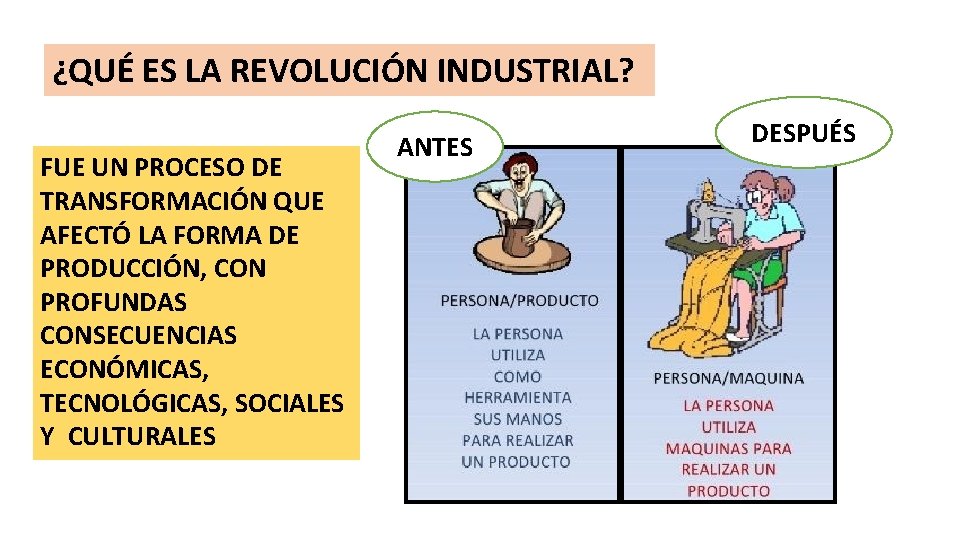 ¿QUÉ ES LA REVOLUCIÓN INDUSTRIAL?

FUE UN PROCESO DE TRANSFORMACIÓN QUE AFECTÓ LA FORMA DE PRODUCCIÓN, CON PROFUNDAS CONSECUENCIAS ECONÓMICAS, TECNOLÓGICAS, SOCIALES Y CULTURALES

ANTES

PERSONA/PRODUCTO

LA PERSONA UTILIZA COMO HERRAMIENTA SUS MANOS PARA REALIZAR UN PRODUCTO

DESPUÉS

PERSONA/MAQUINA

LA PERSONA UTILIZA MAQUINAS PARA REALIZAR UN PRODUCTO